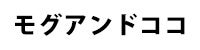 モグアンドココ